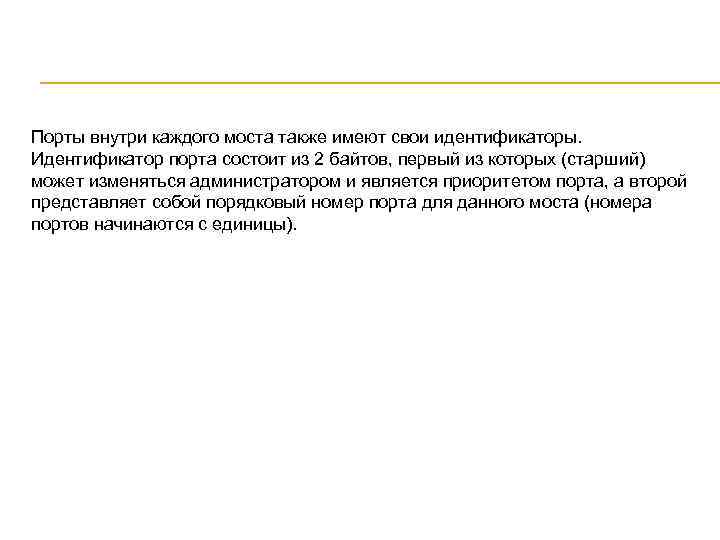 Порты внутри каждого моста также имеют свои идентификаторы. Идентификатор порта состоит из 2 байтов, первый из которых (старший) может изменяться администратором и является приоритетом порта, а второй представляет собой порядковый номер порта для данного моста (номера портов начинаются с единицы).